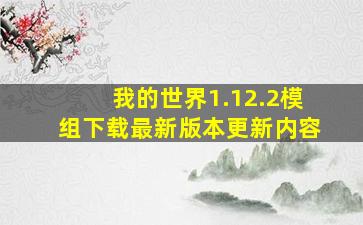 我的世界1.12.2模组下载最新版本更新内容